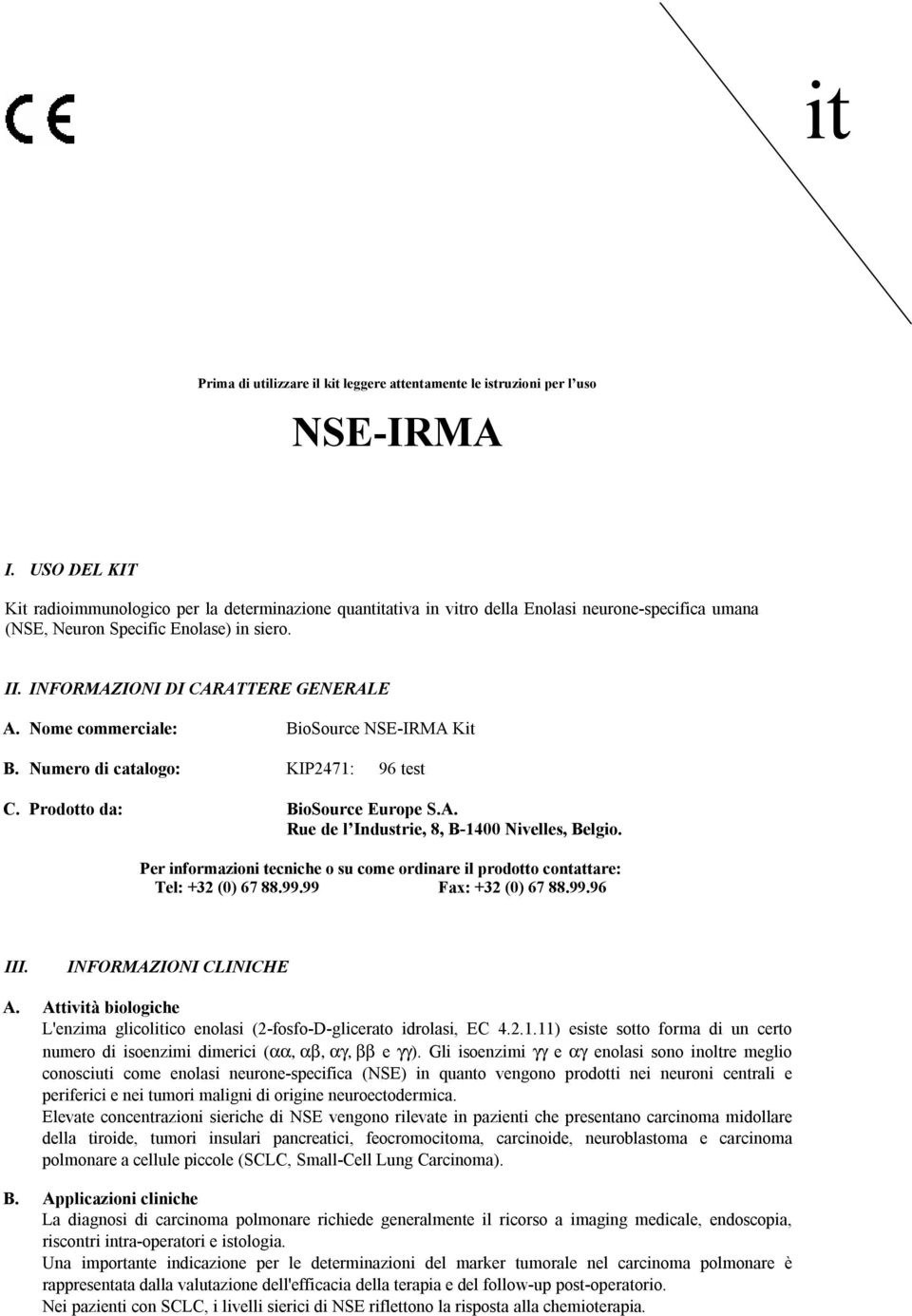 CE

it

Prima di utilizzare il kit leggere attentamente le istruzioni per l'uso

NSE-IRMA

I. USO DEL KIT

Kit radioimmunologico per la determinazione quantitativa in vitro della Enolasi neurone-specifica umana (NSE, Neuron Specific Enolase) in siero.

II. INFORMAZIONI DI CARATTERE GENERALE

A. Nome commerciale: BioSource NSE-IRMA Kit

B. Numero di catalogo: KIP2471: 96 test

C. Prodotto da: BioSource Europe S.A.
Rue de l'Industrie, 8, B-1400 Nivelles, Belgio.

Per informazioni tecniche o su come ordinare il prodotto contattare:
Tel: +32 (0) 67 88.99.99 Fax: +32 (0) 67 88.99.96

III. INFORMAZIONI CLINICHE

A. Attività biologiche
L'enzima glicolitico enolasi (2-fosfo-D-glicerato idrolasi, EC 4.2.1.11) esiste sotto forma di un certo numero di isoenzimi dimerici ($\alpha\alpha$, $\alpha\beta$, $\alpha\gamma$, $\beta\beta$ e $\gamma\gamma$). Gli isoenzimi $\gamma\gamma$ e $\alpha\gamma$ enolasi sono inoltre meglio conosciuti come enolasi neurone-specifica (NSE) in quanto vengono prodotti nei neuroni centrali e periferici e nei tumori maligni di origine neuroectodermica.
Elevate concentrazioni sieriche di NSE vengono rilevate in pazienti che presentano carcinoma midollare della tiroide, tumori insulari pancreatici, feocromocitoma, carcinoide, neuroblastoma e carcinoma polmonare a cellule piccole (SCLC, Small-Cell Lung Carcinoma).

B. Applicazioni cliniche
La diagnosi di carcinoma polmonare richiede generalmente il ricorso a imaging medicale, endoscopia, riscontri intra-operatori e istologia.
Una importante indicazione per le determinazioni del marker tumorale nel carcinoma polmonare è rappresentata dalla valutazione dell'efficacia della terapia e del follow-up post-operatorio.
Nei pazienti con SCLC, i livelli sierici di NSE riflettono la risposta alla chemioterapia.